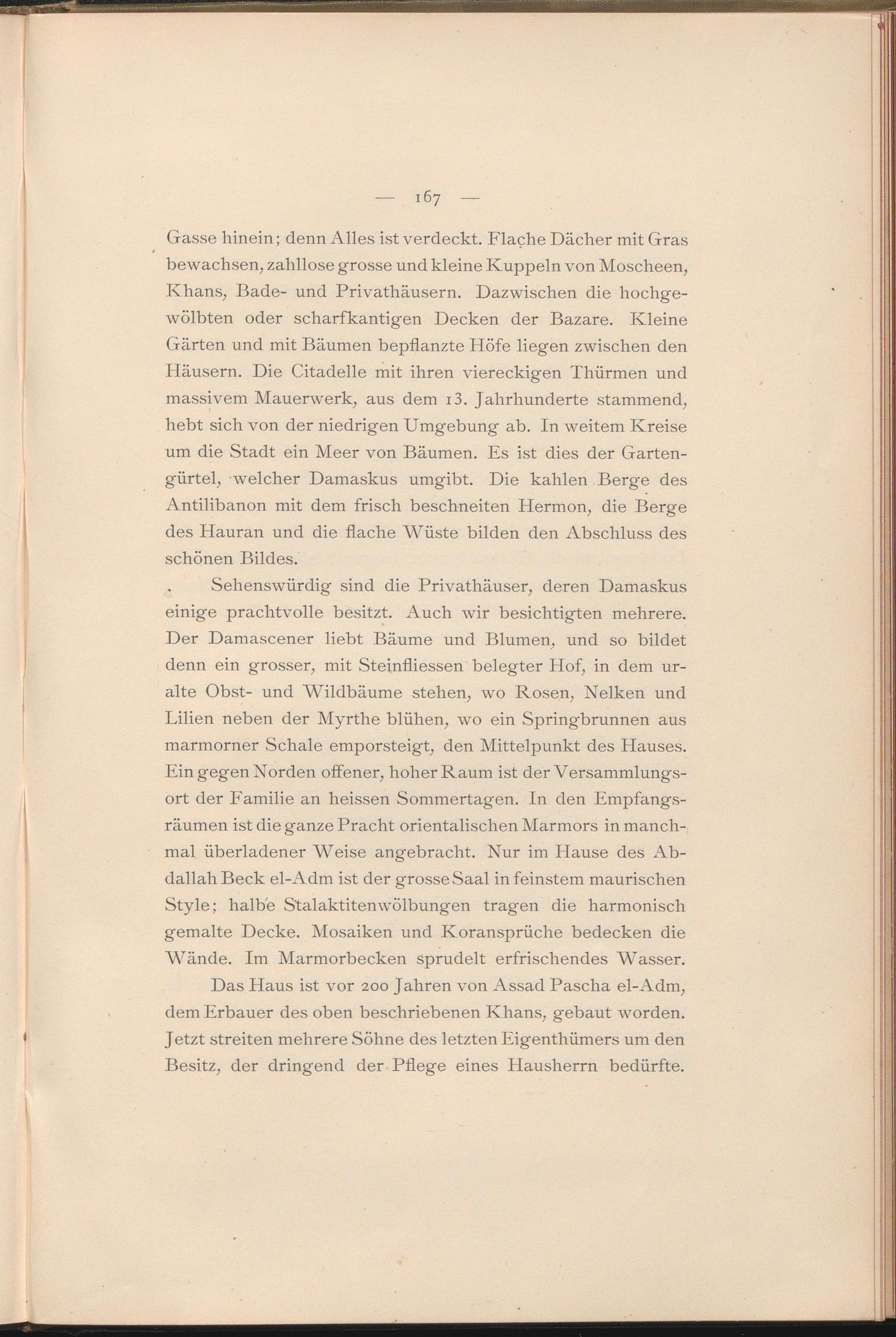 — 167 —

Gasse hinein; denn Alles ist verdeckt. Flache Dächer mit Gras bewachsen, zahllose grosse und kleine Kuppeln von Moscheen, Khans, Bade- und Privathäusern. Dazwischen die hochgewölbten oder scharfkantigen Decken der Bazare. Kleine Gärten und mit Bäumen bepflanzte Höfe liegen zwischen den Häusern. Die Citadelle mit ihren viereckigen Thürmen und massivem Mauerwerk, aus dem 13. Jahrhunderte stammend, hebt sich von der niedrigen Umgebung ab. In weitem Kreise um die Stadt ein Meer von Bäumen. Es ist dies der Gartengürtel, welcher Damaskus umgibt. Die kahlen Berge des Antilibanon mit dem frisch beschneiten Hermon, die Berge des Hauran und die flache Wüste bilden den Abschluss des schönen Bildes.

Sehenswürdig sind die Privathäuser, deren Damaskus einige prachtvolle besitzt. Auch wir besichtigten mehrere. Der Damascener liebt Bäume und Blumen, und so bildet denn ein grosser, mit Steinfliessen belegter Hof, in dem uralte Obst- und Wildbäume stehen, wo Rosen, Nelken und Lilien neben der Myrthe blühen, wo ein Springbrunnen aus marmorner Schale emporsteigt, den Mittelpunkt des Hauses. Ein gegen Norden offener, hoher Raum ist der Versammlungsort der Familie an heissen Sommertagen. In den Empfangsräumen ist die ganze Pracht orientalischen Marmors in manchmal überladener Weise angebracht. Nur im Hause des Abdallah Beck el-Adm ist der grosse Saal in feinstem maurischen Style; halbe Stalaktitenwölbungen tragen die harmonisch gemalte Decke. Mosaiken und Koransprüche bedecken die Wände. Im Marmorbecken sprudelt erfrischendes Wasser.

Das Haus ist vor 200 Jahren von Assad Pascha el-Adm, dem Erbauer des oben beschriebenen Khans, gebaut worden. Jetzt streiten mehrere Söhne des letzten Eigenthümers um den Besitz, der dringend der Pflege eines Hausherrn bedürfte.